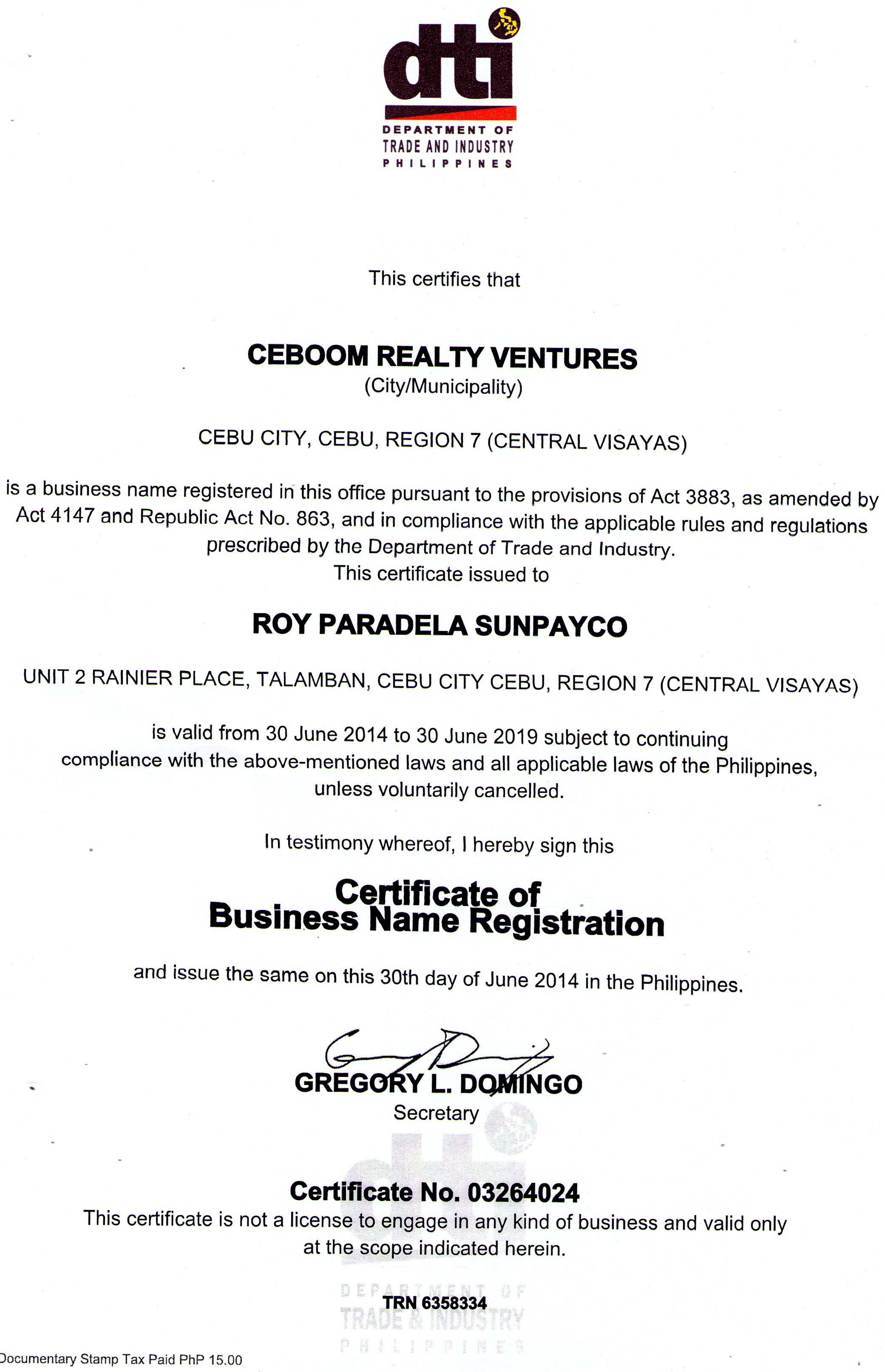 dti
DEPARTMENT OF
TRADE AND INDUSTRY
PHILIPPINES

This certifies that

CEBOOM REALTY VENTURES
(City/Municipality)

CEBU CITY, CEBU, REGION 7 (CENTRAL VISAYAS)

is a business name registered in this office pursuant to the provisions of Act 3883, as amended by Act 4147 and Republic Act No. 863, and in compliance with the applicable rules and regulations prescribed by the Department of Trade and Industry.
This certificate issued to

ROY PARADELA SUNPAYCO

UNIT 2 RAINIER PLACE, TALAMBAN, CEBU CITY CEBU, REGION 7 (CENTRAL VISAYAS)

is valid from 30 June 2014 to 30 June 2019 subject to continuing compliance with the above-mentioned laws and all applicable laws of the Philippines, unless voluntarily cancelled.

In testimony whereof, I hereby sign this

Certificate of
Business Name Registration

and issue the same on this 30th day of June 2014 in the Philippines.

GREGORY L. DOMINGO
Secretary

Certificate No. 03264024
This certificate is not a license to engage in any kind of business and valid only at the scope indicated herein.

dti
DEPARTMENT OF
TRADE & INDUSTRY
PHILIPPINES

TRN 6358334

Documentary Stamp Tax Paid PhP 15.00